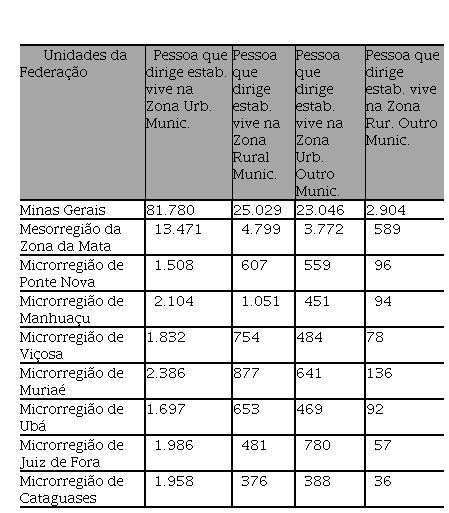 | Unidades da Federação | Pessoa que dirige estab. vive na Zona Urb. Munic. | Pessoa que dirige estab. vive na Zona Rural Munic. | Pessoa que dirige estab. vive na Zona Urb. Outro Munic. | Pessoa que dirige estab. vive na Zona Rur. Outro Munic. |
|---|---|---|---|---|
| Minas Gerais | 81.780 | 25.029 | 23.046 | 2.904 |
| Mesorregião da Zona da Mata | 13.471 | 4.799 | 3.772 | 589 |
| Microrregião de Ponte Nova | 1.508 | 607 | 559 | 96 |
| Microrregião de Manhuaçu | 2.104 | 1.051 | 451 | 94 |
| Microrregião de Viçosa | 1.832 | 754 | 484 | 78 |
| Microrregião de Muriaé | 2.386 | 877 | 641 | 136 |
| Microrregião de Ubá | 1.697 | 653 | 469 | 92 |
| Microrregião de Juiz de Fora | 1.986 | 481 | 780 | 57 |
| Microrregião de Cataguases | 1.958 | 376 | 388 | 36 |